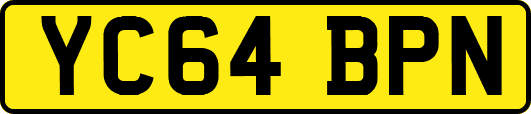 YC64 BPN